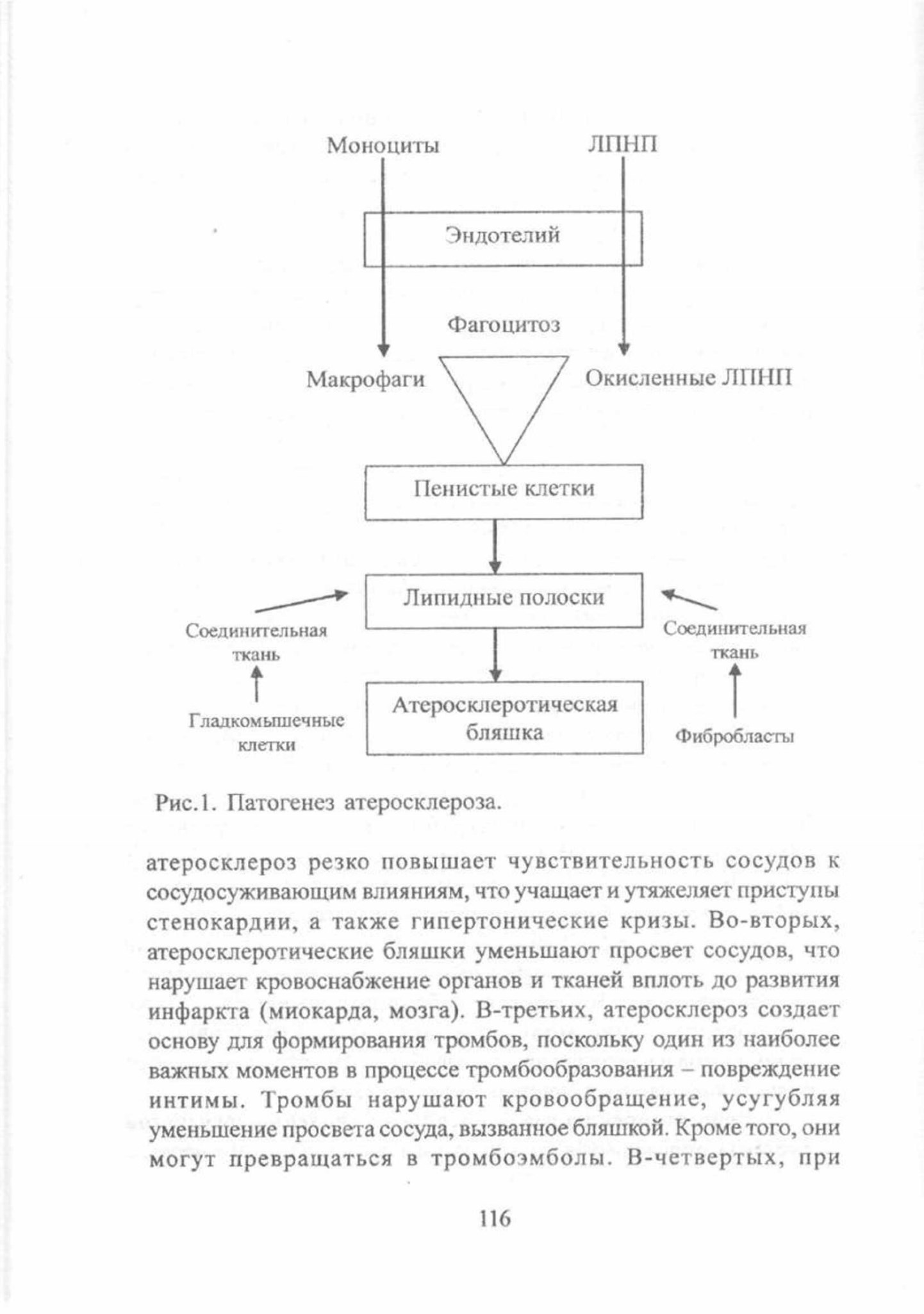 Моноциты

ЛПНП

Эндотелий

Фагоцитоз

Макрофаги

Окисленные ЛПНП

Пенистые клетки

Липидные полоски

Соединительная ткань

Соединительная ткань

Гладкомышечные клетки

Атеросклеротическая бляшка

Фибробласты

Рис.1. Патогенез атеросклероза.

атеросклероз резко повышает чувствительность сосудов к сосудосуживающим влияниям, что учащает и утяжеляет приступы стенокардии, а также гипертонические кризы. Во-вторых, атеросклеротические бляшки уменьшают просвет сосудов, что нарушает кровоснабжение органов и тканей вплоть до развития инфаркта (миокарда, мозга). В-третьих, атеросклероз создает основу для формирования тромбов, поскольку один из наиболее важных моментов в процессе тромбообразования – повреждение интимы. Тромбы нарушают кровообращение, усугубляя уменьшение просвета сосуда, вызванное бляшкой. Кроме того, они могут превращаться в тромбоэмболы. В-четвертых, при

116